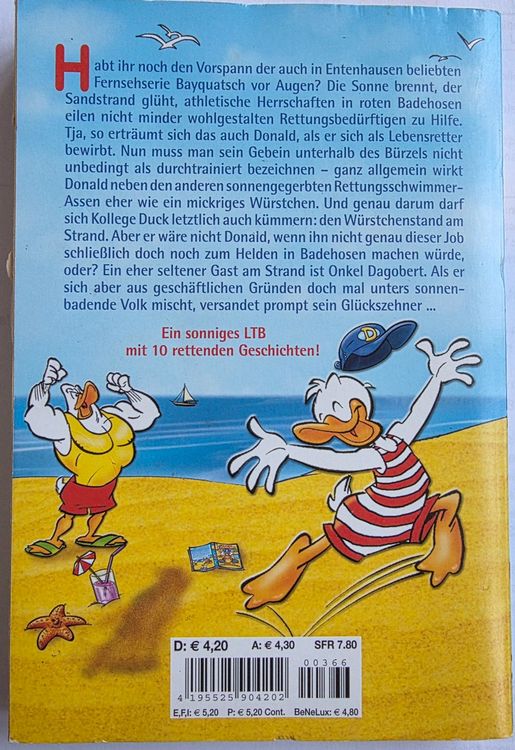 Habt ihr noch den Vorspann der auch in Entenhausen beliebten Fernsehserie Bayquatsch vor Augen? Die Sonne brennt, der Sandstrand glüht, athletische Herrschaften in roten Badehosen eilen nicht minder wohlgestalten Rettungsbedürftigen zu Hilfe. Tja, so erträumt sich das auch Donald, als er sich als Lebensretter bewirbt. Nun muss man sein Gebein unterhalb des Bürzels nicht unbedingt als durchtrainiert bezeichnen – ganz allgemein wirkt Donald neben den anderen sonnengegerbten Rettungsschwimmer-Assen eher wie ein mickriges Würstchen. Und genau darum darf sich Kollege Duck letztlich auch kümmern: den Würstchenstand am Strand. Aber er wäre nicht Donald, wenn ihn nicht genau dieser Job schließlich doch noch zum Helden in Badehosen machen würde, oder? Ein eher seltener Gast am Strand ist Onkel Dagobert. Als er sich aber aus geschäftlichen Gründen doch mal unters sonnenbadende Volk mischt, versandet prompt sein Glückszehner ...

Ein sonniges LTB
mit 10 rettenden Geschichten!

D

D: € 4,20 A: € 4,30 SFR 7.80

00366

4 195525 904202

E,F,I: € 5,20 P: € 5,20 Cont. BeNeLux: € 4,80